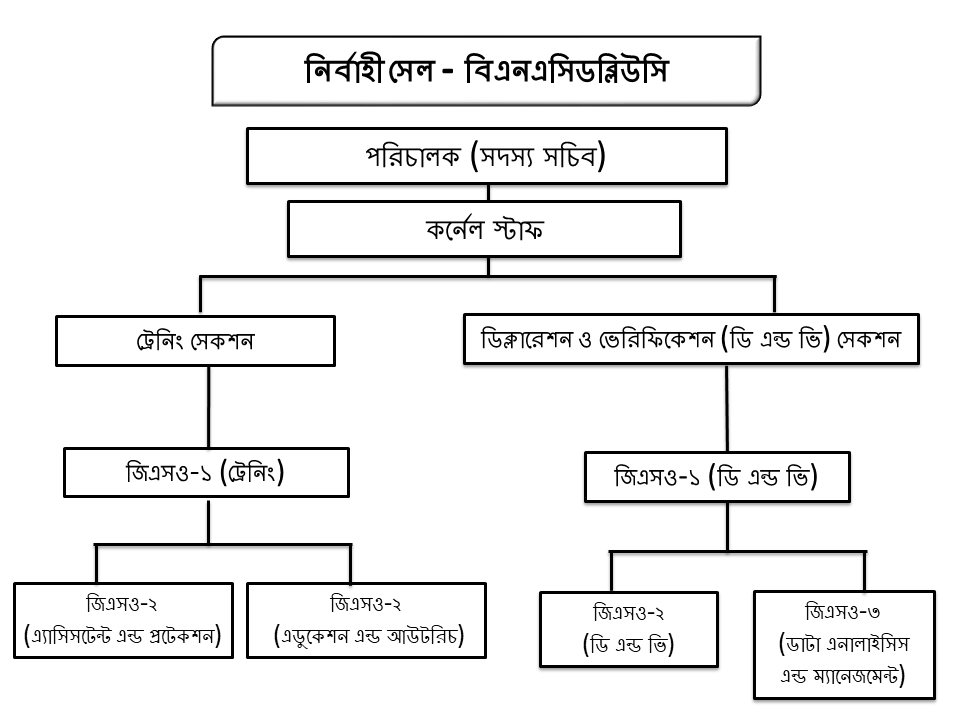 নির্বাহী সেল - বিএনএসিডব্লিউসি

পরিচালক (সদস্য সচিব)

কর্নেল স্টাফ

ট্রেনিং সেকশন

ডিক্লারেশন ও ভেরিফিকেশন (ডি এন্ড ভি) সেকশন

জিএসও-১ (ট্রেনিং)

জিএসও-১ (ডি এন্ড ভি)

জিএসও-২ (এ্যাসিসটেন্ট এন্ড প্রটেকশন)

জিএসও-২ (এডুকেশন এন্ড আউটরিচ)

জিএসও-২ (ডি এন্ড ভি)

জিএসও-৩ (ডাটা এনালাইসিস এন্ড ম্যানেজমেন্ট)